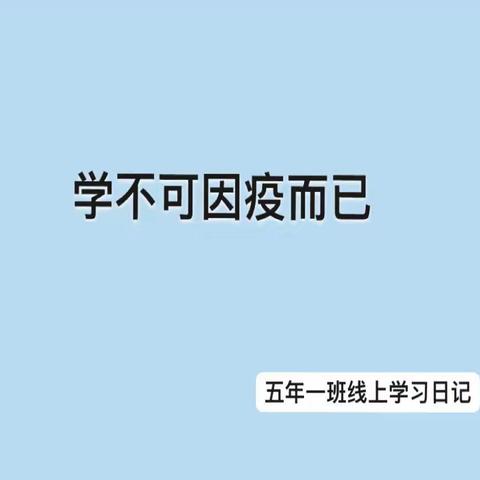 学不可因疫而已

五年一班线上学习日记